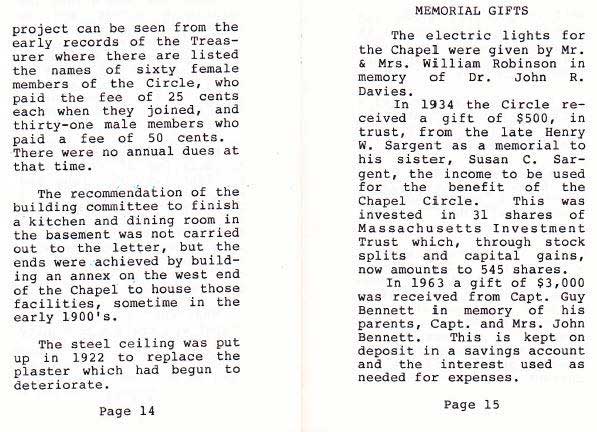 project can be seen from the early records of the Treasurer where there are listed the names of sixty female members of the Circle, who paid the fee of 25 cents each when they joined, and thirty-one male members who paid a fee of 50 cents. There were no annual dues at that time.

The recommendation of the building committee to finish a kitchen and dining room in the basement was not carried out to the letter, but the ends were achieved by building an annex on the west end of the Chapel to house those facilities, sometime in the early 1900's.

The steel ceiling was put up in 1922 to replace the plaster which had begun to deteriorate.

Page 14

MEMORIAL GIFTS

The electric lights for the Chapel were given by Mr. & Mrs. William Robinson in memory of Dr. John R. Davies.

In 1934 the Circle received a gift of $500, in trust, from the late Henry W. Sargent as a memorial to his sister, Susan C. Sargent, the income to be used for the benefit of the Chapel Circle. This was invested in 31 shares of Massachusetts Investment Trust which, through stock splits and capital gains, now amounts to 545 shares.

In 1963 a gift of $3,000 was received from Capt. Guy Bennett in memory of his parents, Capt. and Mrs. John Bennett. This is kept on deposit in a savings account and the interest used as needed for expenses.

Page 15